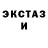 ЭКСТАЗ
И